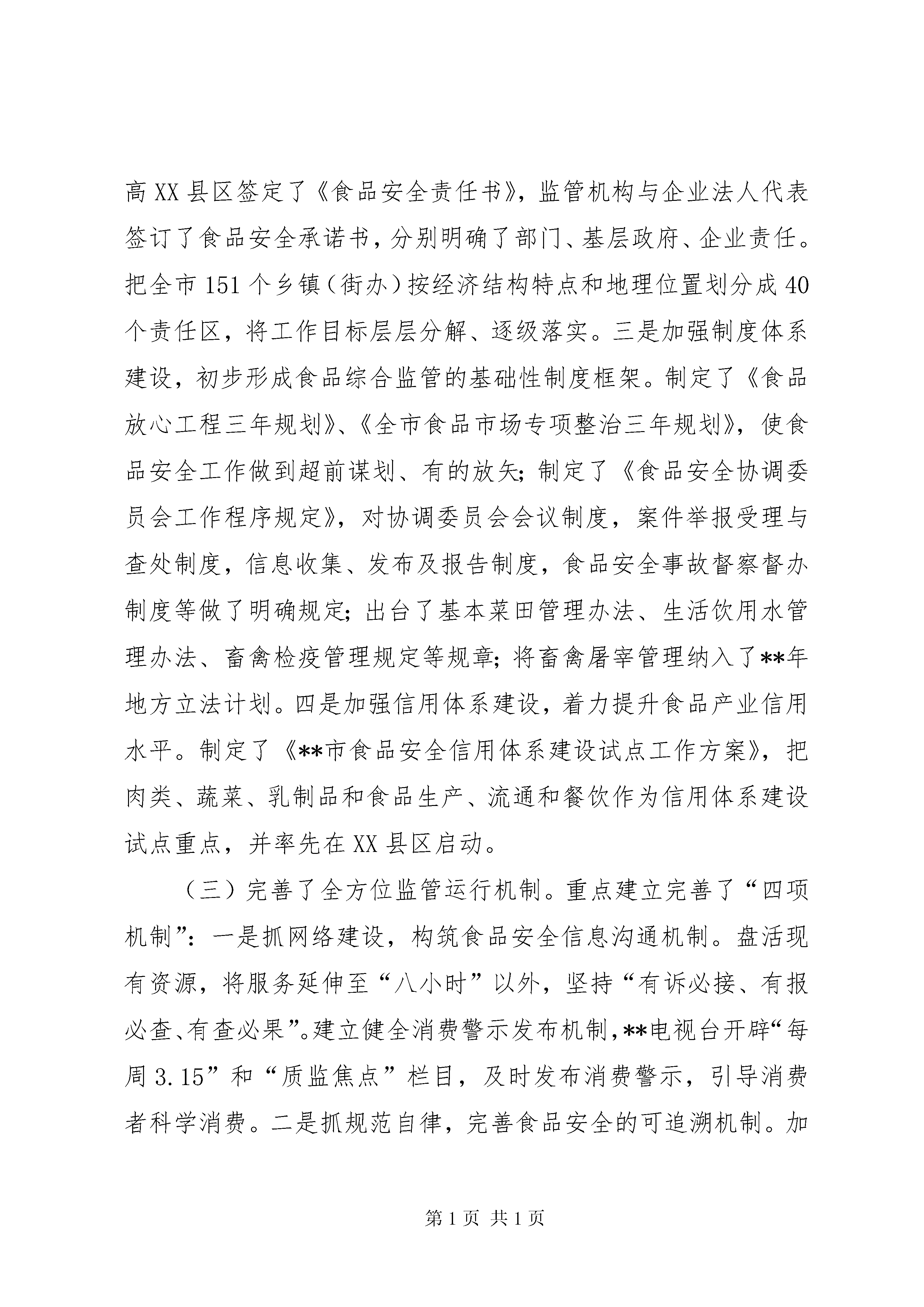 高XX县区签定了《食品安全责任书》，监管机构与企业法人代表签订了食品安全承诺书，分别明确了部门、基层政府、企业责任。把全市151个乡镇（街办）按经济结构特点和地理位置划分成40个责任区，将工作目标层层分解、逐级落实。三是加强制度体系建设，初步形成食品综合监管的基础性制度框架。制定了《食品放心工程三年规划》、《全市食品市场专项整治三年规划》，使食品安全工作做到超前谋划、有的放矢；制定了《食品安全协调委员会工作程序规定》，对协调委员会会议制度，案件举报受理与查处制度，信息收集、发布及报告制度，食品安全事故督察督办制度等做了明确规定；出台了基本菜田管理办法、生活饮用水管理办法、畜禽检疫管理规定等规章；将畜禽屠宰管理纳入了**年地方立法计划。四是加强信用体系建设，着力提升食品产业信用水平。制定了《**市食品安全信用体系建设试点工作方案》，把肉类、蔬菜、乳制品和食品生产、流通和餐饮作为信用体系建设试点重点，并率先在XX县区启动。

（三）完善了全方位监管运行机制。重点建立完善了“四项机制”：一是抓网络建设，构筑食品安全信息沟通机制。盘活现有资源，将服务延伸至“八小时”以外，坚持“有诉必接、有报必查、有查必果”。建立健全消费警示发布机制，**电视台开辟“每周3.15”和“质监焦点”栏目，及时发布消费警示，引导消费者科学消费。二是抓规范自律，完善食品安全的可追溯机制。加

第1页 共1页